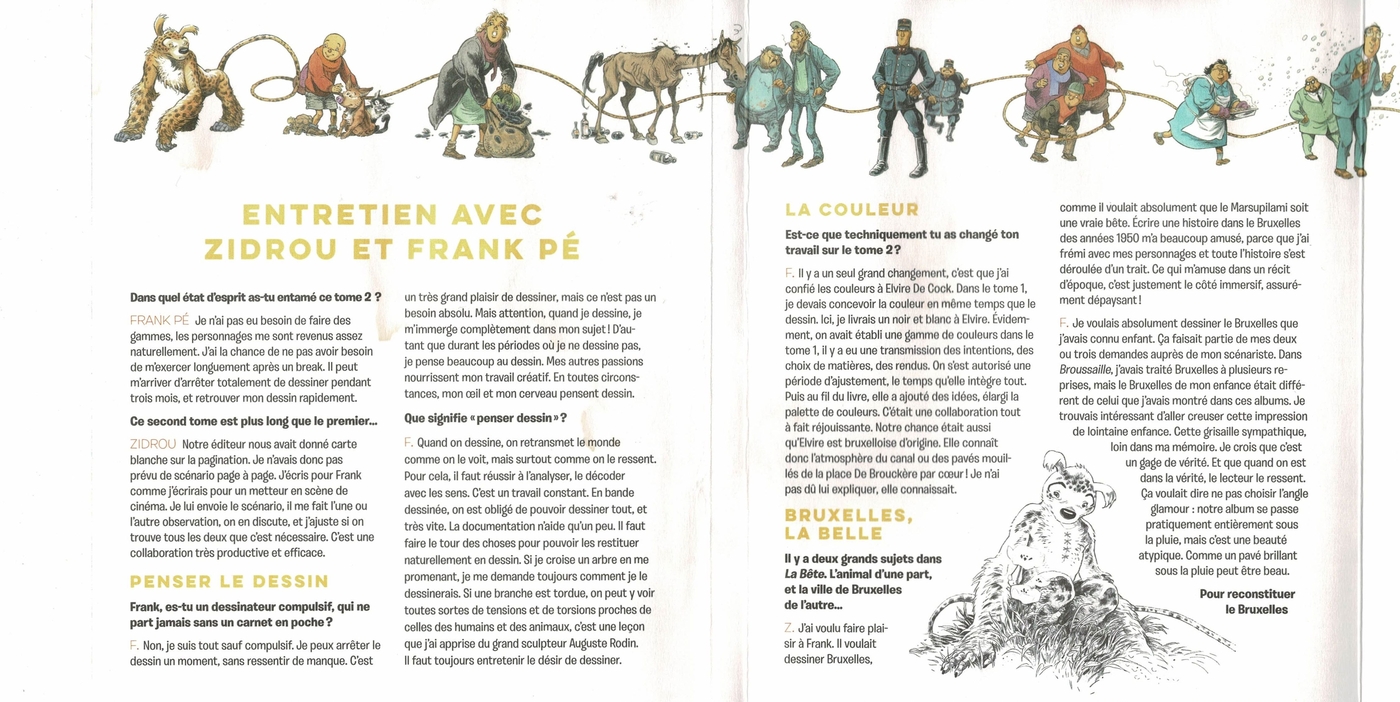 ENTRETIEN AVEC ZIDROU ET FRANK PÉ

Dans quel état d'esprit as-tu entamé ce tome 2 ?

FRANK PÉ Je n'ai pas eu besoin de faire des gammes, les personnages me sont revenus assez naturellement. J'ai la chance de ne pas avoir besoin de m'exercer longuement après un break. Il peut m'arriver d'arrêter totalement de dessiner pendant trois mois, et retrouver mon dessin rapidement.

Ce second tome est plus long que le premier...

ZIDROU Notre éditeur nous avait donné carte blanche sur la pagination. Je n'avais donc pas prévu de scénario page à page. J'écris pour Frank comme j'écrirais pour un metteur en scène de cinéma. Je lui envoie le scénario, il me fait l'une ou l'autre observation, on en discute, et j'ajuste si on trouve tous les deux que c'est nécessaire. C'est une collaboration très productive et efficace.

PENSER LE DESSIN

Frank, es-tu un dessinateur compulsif, qui ne part jamais sans un carnet en poche ?

F. Non, je suis tout sauf compulsif. Je peux arrêter le dessin un moment, sans ressentir de manque. C'est un très grand plaisir de dessiner, mais ce n'est pas un besoin absolu. Mais attention, quand je dessine, je m'immerge complètement dans mon sujet ! D'autant que durant les périodes où je ne dessine pas, je pense beaucoup au dessin. Mes autres passions nourrissent mon travail créatif. En toutes circonstances, mon œil et mon cerveau pensent dessin.

Que signifie « penser dessin » ?

F. Quand on dessine, on retransmet le monde comme on le voit, mais surtout comme on le ressent. Pour cela, il faut réussir à l'analyser, le décoder avec les sens. C'est un travail constant. En bande dessinée, on est obligé de pouvoir dessiner tout, et très vite. La documentation n'aide qu'un peu. Il faut faire le tour des choses pour pouvoir les restituer naturellement en dessin. Si je croise un arbre en me promenant, je me demande toujours comment je le dessinerais. Si une branche est tordue, on peut y voir toutes sortes de tensions et de torsions proches de celles des humains et des animaux, c'est une leçon que j'ai apprise du grand sculpteur Auguste Rodin. Il faut toujours entretenir le désir de dessiner.

LA COULEUR

Est-ce que techniquement tu as changé ton travail sur le tome 2 ?

F. Il y a un seul grand changement, c'est que j'ai confié les couleurs à Elvire De Cock. Dans le tome 1, je devais concevoir la couleur en même temps que le dessin. Ici, je livrais un noir et blanc à Elvire. Évidemment, on avait établi une gamme de couleurs dans le tome 1, il y a eu une transmission des intentions, des choix de matières, des rendus. On s'est autorisé une période d'ajustement, le temps qu'elle intègre tout. Puis au fil du livre, elle a ajouté des idées, élargi la palette de couleurs. C'était une collaboration tout à fait réjouissante. Notre chance était aussi qu'Elvire est bruxelloise d'origine. Elle connaît donc l'atmosphère du canal ou des pavés mouillés de la place De Brouckère par cœur ! Je n'ai pas dû lui expliquer, elle connaissait.

BRUXELLES, LA BELLE

Il y a deux grands sujets dans La Bête. L'animal d'une part, et la ville de Bruxelles de l'autre...

Z. J'ai voulu faire plaisir à Frank. Il voulait dessiner Bruxelles, comme il voulait absolument que le Marsupilami soit une vraie bête. Écrire une histoire dans le Bruxelles des années 1950 m'a beaucoup amusé, parce que j'ai frémi avec mes personnages et toute l'histoire s'est déroulée d'un trait. Ce qui m'amuse dans un récit d'époque, c'est justement le côté immersif, assurément dépaysant !

F. Je voulais absolument dessiner le Bruxelles que j'avais connu enfant. Ça faisait partie de mes deux ou trois demandes auprès de mon scénariste. Dans Broussaille, j'avais traité Bruxelles à plusieurs reprises, mais le Bruxelles de mon enfance était différent de celui que j'avais montré dans ces albums. Je trouvais intéressant d'aller creuser cette impression de lointaine enfance. Cette grisaille sympathique, loin dans ma mémoire. Je crois que c'est un gage de vérité. Et que quand on est dans la vérité, le lecteur le ressent. Ça voulait dire ne pas choisir l'angle glamour : notre album se passe pratiquement entièrement sous la pluie, mais c'est une beauté atypique. Comme un pavé brillant sous la pluie peut être beau.

Pour reconstituer le Bruxelles